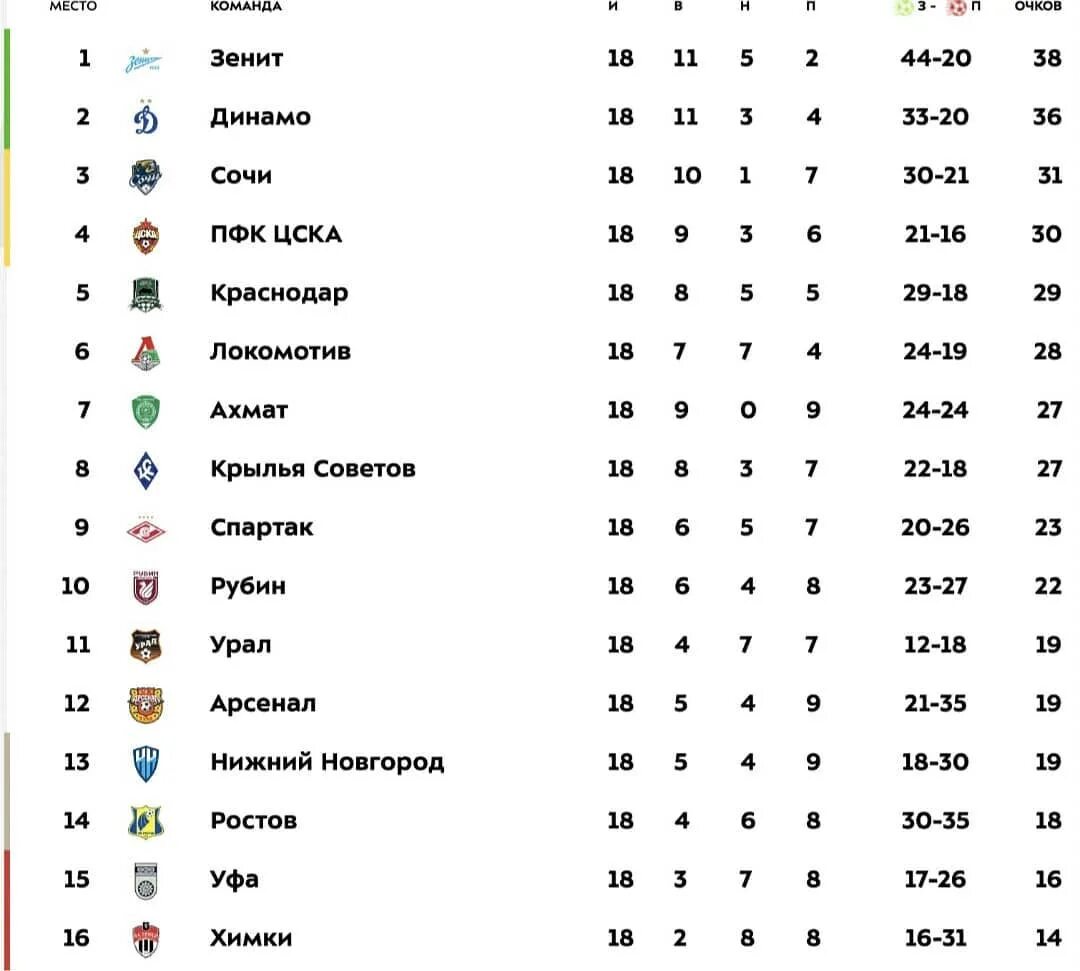 | МЕСТО | КОМАНДА | И | В | Н | П | З - П | ОЧКОВ |
|---|---|---|---|---|---|---|---|
| 1 | Зенит | 18 | 11 | 5 | 2 | 44-20 | 38 |
| 2 | Динамо | 18 | 11 | 3 | 4 | 33-20 | 36 |
| 3 | Сочи | 18 | 10 | 1 | 7 | 30-21 | 31 |
| 4 | ПФК ЦСКА | 18 | 9 | 3 | 6 | 21-16 | 30 |
| 5 | Краснодар | 18 | 8 | 5 | 5 | 29-18 | 29 |
| 6 | Локомотив | 18 | 7 | 7 | 4 | 24-19 | 28 |
| 7 | Ахмат | 18 | 9 | 0 | 9 | 24-24 | 27 |
| 8 | Крылья Советов | 18 | 8 | 3 | 7 | 22-18 | 27 |
| 9 | Спартак | 18 | 6 | 5 | 7 | 20-26 | 23 |
| 10 | Рубин | 18 | 6 | 4 | 8 | 23-27 | 22 |
| 11 | Урал | 18 | 4 | 7 | 7 | 12-18 | 19 |
| 12 | Арсенал | 18 | 5 | 4 | 9 | 21-35 | 19 |
| 13 | Нижний Новгород | 18 | 5 | 4 | 9 | 18-30 | 19 |
| 14 | Ростов | 18 | 4 | 6 | 8 | 30-35 | 18 |
| 15 | Уфа | 18 | 3 | 7 | 8 | 17-26 | 16 |
| 16 | Химки | 18 | 2 | 8 | 8 | 16-31 | 14 |